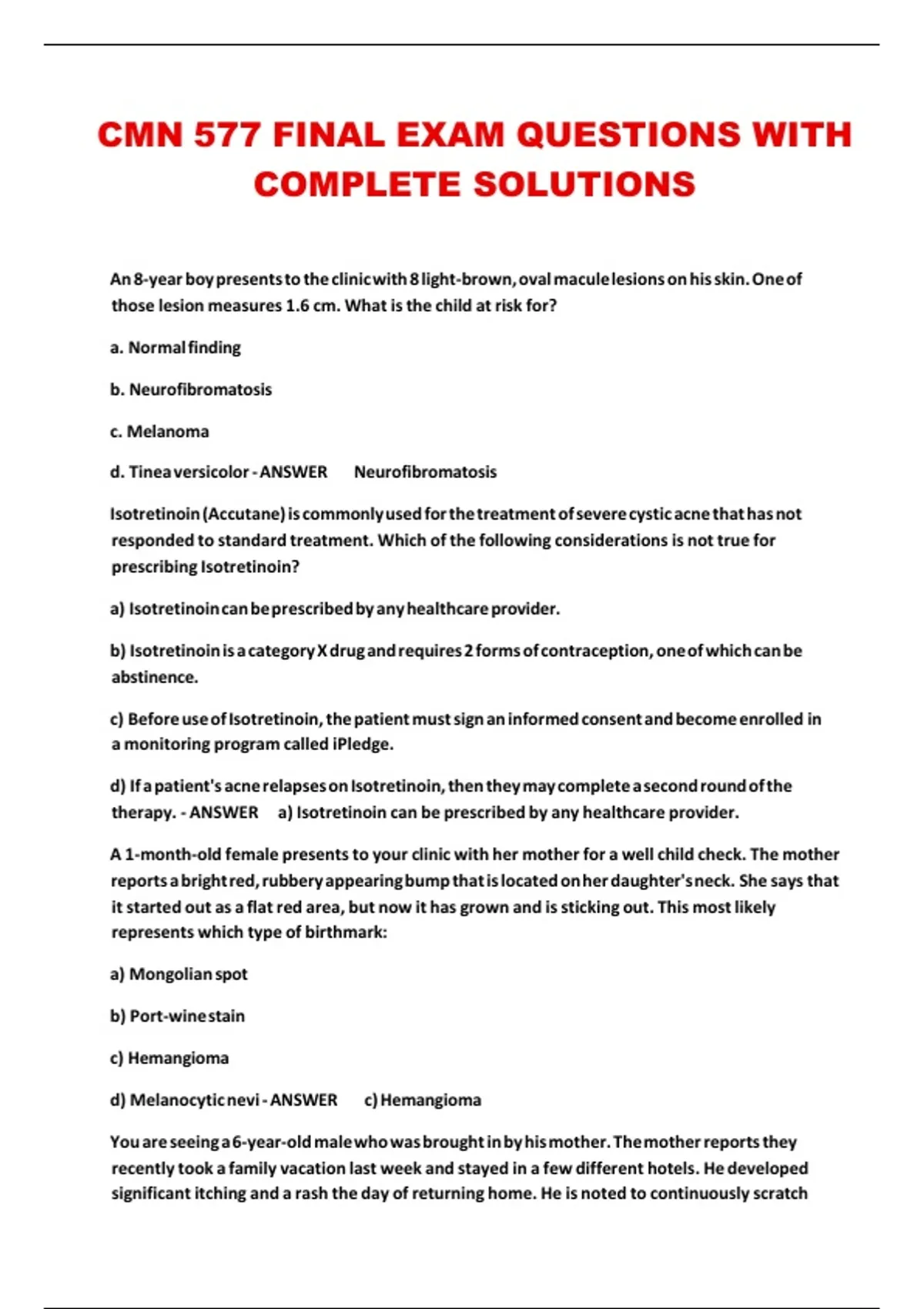 CMN 577 FINAL EXAM QUESTIONS WITH COMPLETE SOLUTIONS

An 8-year boy presents to the clinic with 8 light-brown, oval macule lesions on his skin. One of those lesion measures 1.6 cm. What is the child at risk for?

a. Normal finding

b. Neurofibromatosis

c. Melanoma

d. Tinea versicolor - ANSWER Neurofibromatosis

Isotretinoin (Accutane) is commonly used for the treatment of severe cystic acne that has not responded to standard treatment. Which of the following considerations is not true for prescribing Isotretinoin?

a) Isotretinoin can be prescribed by any healthcare provider.

b) Isotretinoin is a category X drug and requires 2 forms of contraception, one of which can be abstinence.

c) Before use of Isotretinoin, the patient must sign an informed consent and become enrolled in a monitoring program called iPledge.

d) If a patient's acne relapses on Isotretinoin, then they may complete a second round of the therapy. - ANSWER a) Isotretinoin can be prescribed by any healthcare provider.

A 1-month-old female presents to your clinic with her mother for a well child check. The mother reports a bright red, rubbery appearing bump that is located on her daughter's neck. She says that it started out as a flat red area, but now it has grown and is sticking out. This most likely represents which type of birthmark:

a) Mongolian spot

b) Port-wine stain

c) Hemangioma

d) Melanocytic nevi - ANSWER c) Hemangioma

You are seeing a 6-year-old male who was brought in by his mother. The mother reports they recently took a family vacation last week and stayed in a few different hotels. He developed significant itching and a rash the day of returning home. He is noted to continuously scratch